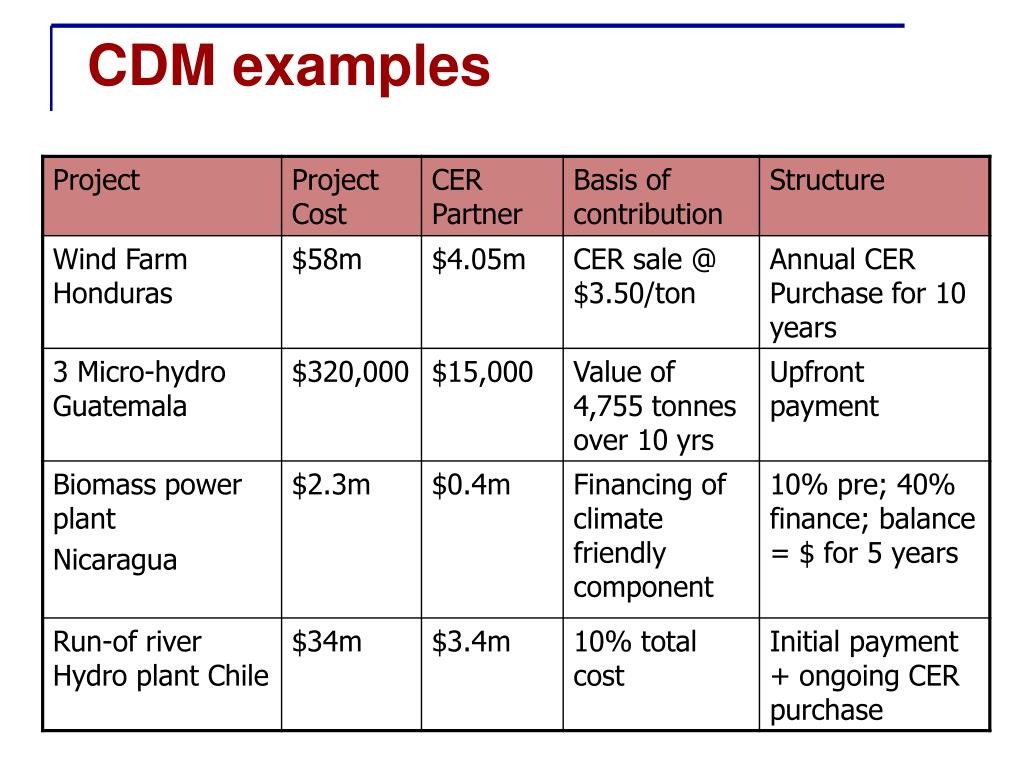 CDM examples

| Project | Project Cost | CER Partner | Basis of contribution | Structure |
|---|---|---|---|---|
| Wind Farm Honduras | \$58m | \$4.05m | CER sale @ \$3.50/ton | Annual CER Purchase for 10 years |
| 3 Micro-hydro Guatemala | \$320,000 | \$15,000 | Value of 4,755 tonnes over 10 yrs | Upfront payment |
| Biomass power plant Nicaragua | \$2.3m | \$0.4m | Financing of climate friendly component | 10% pre; 40% finance; balance = \$ for 5 years |
| Run-of river Hydro plant Chile | \$34m | \$3.4m | 10% total cost | Initial payment + ongoing CER purchase |